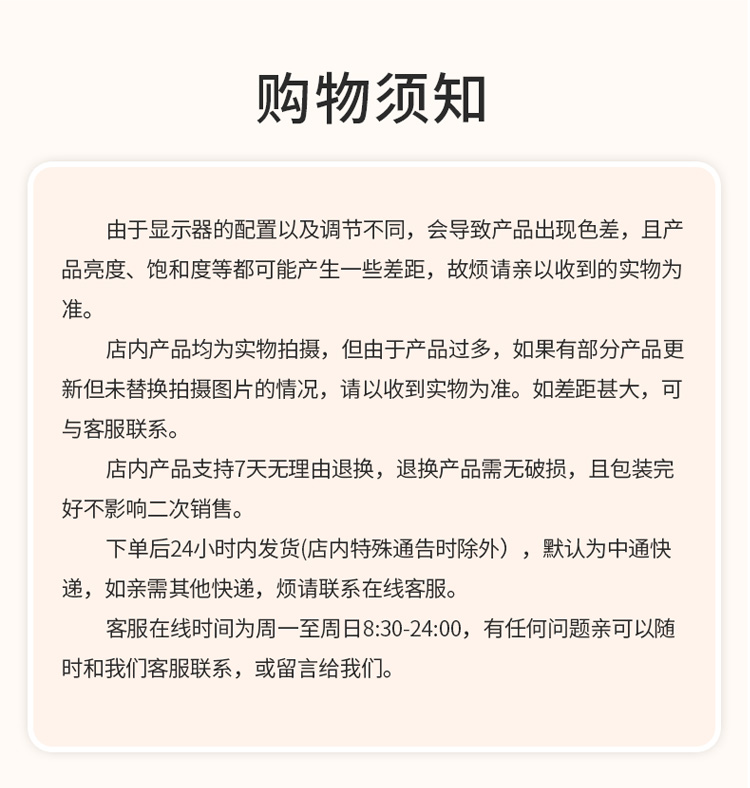 购物须知

由于显示器的配置以及调节不同，会导致产品出现色差，且产品亮度、饱和度等都可能产生一些差距，故烦请亲以收到的实物为准。

店内产品均为实物拍摄，但由于产品过多，如果有部分产品更新但未替换拍摄图片的情况，请以收到实物为准。如差距甚大，可与客服联系。

店内产品支持7天无理由退换，退换产品需无破损，且包装完好不影响二次销售。

下单后24小时内发货(店内特殊通告时除外），默认为中通快递，如亲需其他快递，烦请联系在线客服。

客服在线时间为周一至周日8:30-24:00，有任何问题亲可以随时和我们客服联系，或留言给我们。